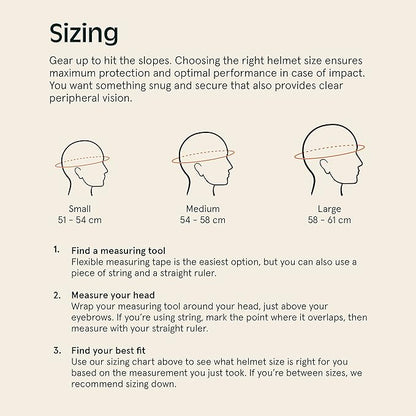 Sizing

Gear up to hit the slopes. Choosing the right helmet size ensures maximum protection and optimal performance in case of impact. You want something snug and secure that also provides clear peripheral vision.

Small
51 - 54 cm

Medium
54 - 58 cm

Large
58 - 61 cm

1. Find a measuring tool
Flexible measuring tape is the easiest option, but you can also use a piece of string and a straight ruler.

2. Measure your head
Wrap your measuring tool around your head, just above your eyebrows. If you're using string, mark the point where it overlaps, then measure with your straight ruler.

3. Find your best fit
Use our sizing chart above to see what helmet size is right for you based on the measurement you just took. If you're between sizes, we recommend sizing down.